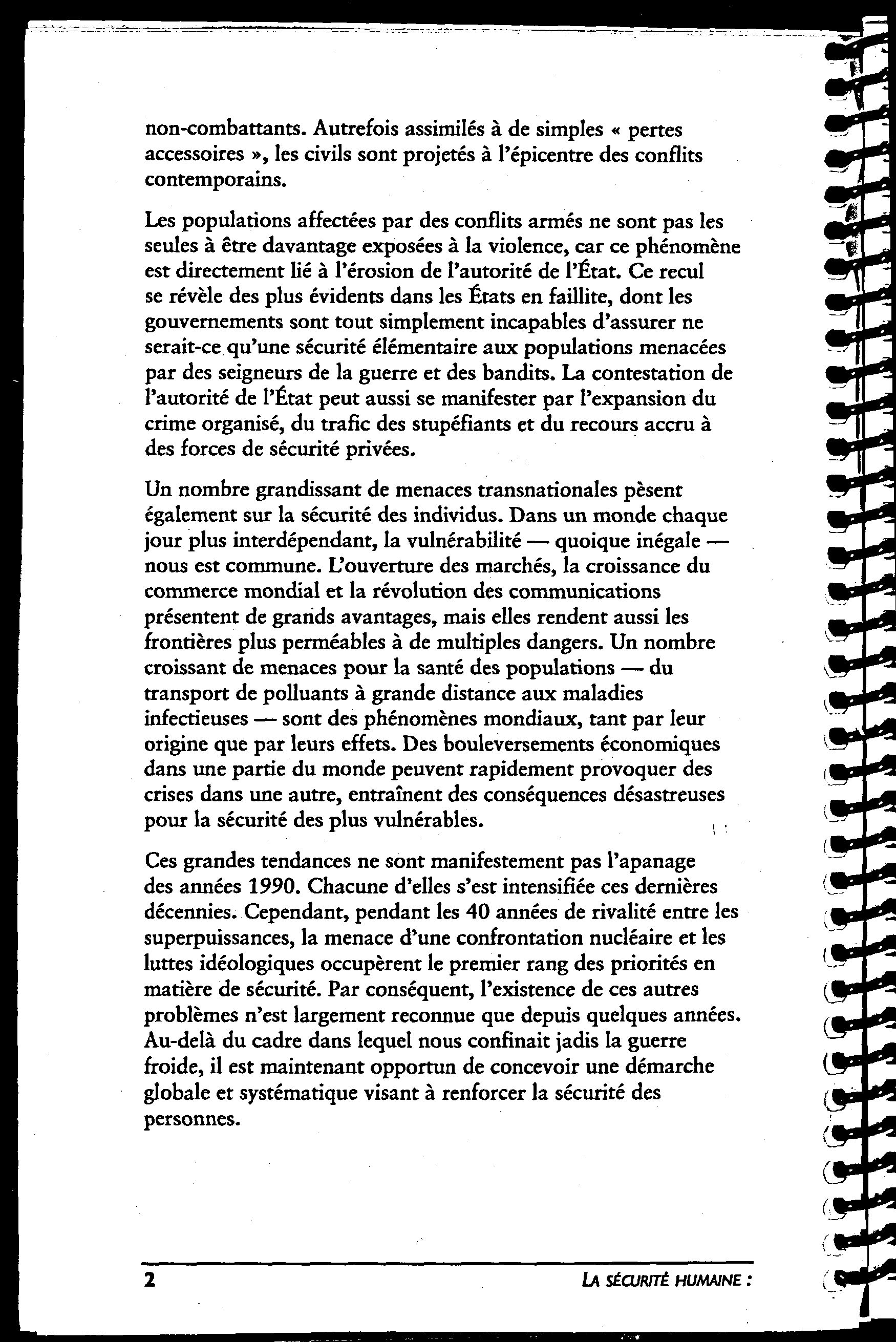 non-combattants. Autrefois assimilés à de simples « pertes accessoires », les civils sont projetés à l'épicentre des conflits contemporains.

Les populations affectées par des conflits armés ne sont pas les seules à être davantage exposées à la violence, car ce phénomène est directement lié à l'érosion de l'autorité de l'État. Ce recul se révèle des plus évidents dans les États en faillite, dont les gouvernements sont tout simplement incapables d'assurer ne serait-ce qu'une sécurité élémentaire aux populations menacées par des seigneurs de la guerre et des bandits. La contestation de l'autorité de l'État peut aussi se manifester par l'expansion du crime organisé, du trafic des stupéfiants et du recours accru à des forces de sécurité privées.

Un nombre grandissant de menaces transnationales pèsent également sur la sécurité des individus. Dans un monde chaque jour plus interdépendant, la vulnérabilité — quoique inégale — nous est commune. L'ouverture des marchés, la croissance du commerce mondial et la révolution des communications présentent de grands avantages, mais elles rendent aussi les frontières plus perméables à de multiples dangers. Un nombre croissant de menaces pour la santé des populations — du transport de polluants à grande distance aux maladies infectieuses — sont des phénomènes mondiaux, tant par leur origine que par leurs effets. Des bouleversements économiques dans une partie du monde peuvent rapidement provoquer des crises dans une autre, entraînent des conséquences désastreuses pour la sécurité des plus vulnérables.

Ces grandes tendances ne sont manifestement pas l'apanage des années 1990. Chacune d'elles s'est intensifiée ces dernières décennies. Cependant, pendant les 40 années de rivalité entre les superpuissances, la menace d'une confrontation nucléaire et les luttes idéologiques occupèrent le premier rang des priorités en matière de sécurité. Par conséquent, l'existence de ces autres problèmes n'est largement reconnue que depuis quelques années. Au-delà du cadre dans lequel nous confinait jadis la guerre froide, il est maintenant opportun de concevoir une démarche globale et systématique visant à renforcer la sécurité des personnes.

2

LA SÉCURITÉ HUMAINE :